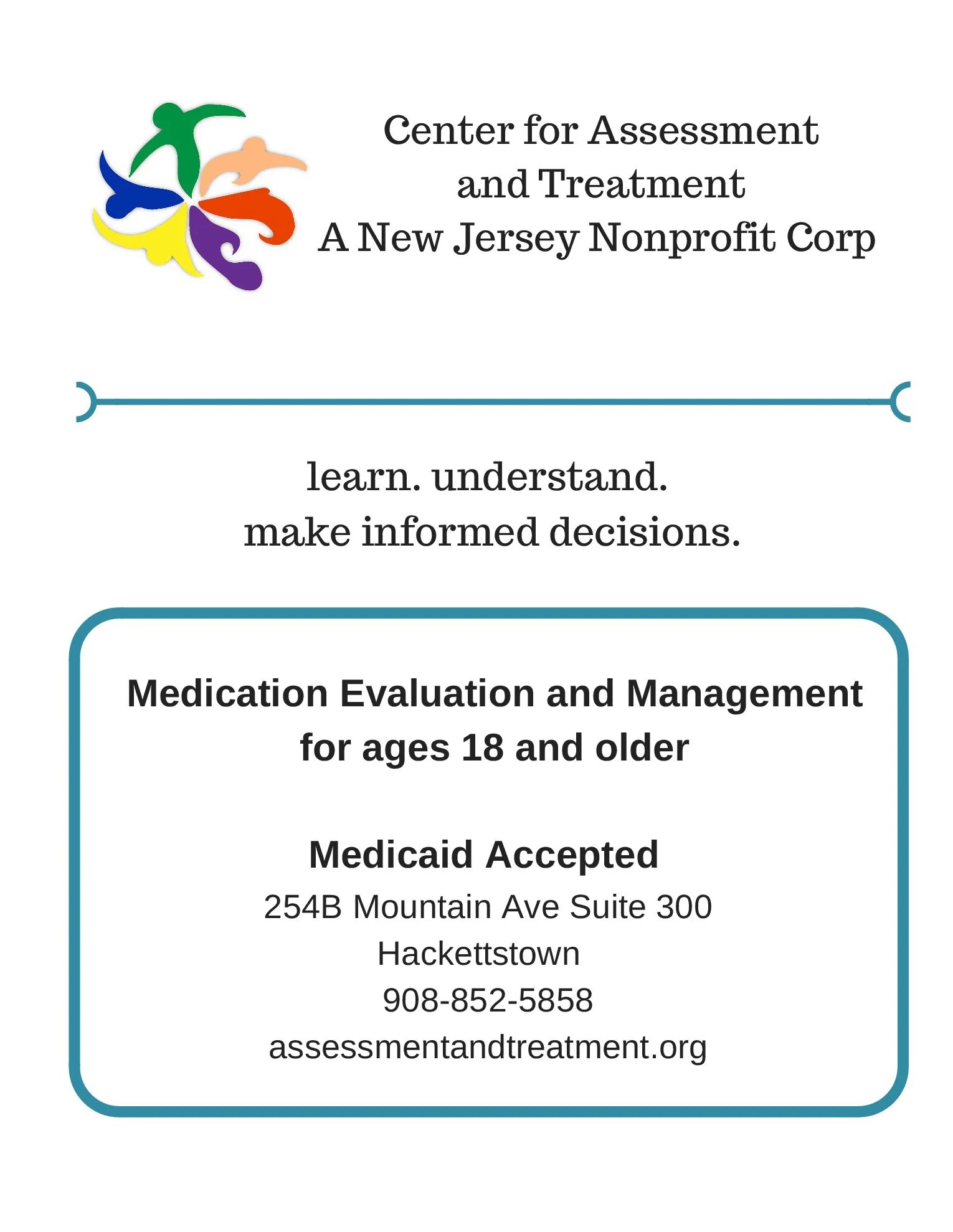 Center for Assessment
and Treatment
A New Jersey Nonprofit Corp

learn. understand.
make informed decisions.

Medication Evaluation and Management
for ages 18 and older

Medicaid Accepted
254B Mountain Ave Suite 300
Hackettstown
908-852-5858
assessmentandtreatment.org